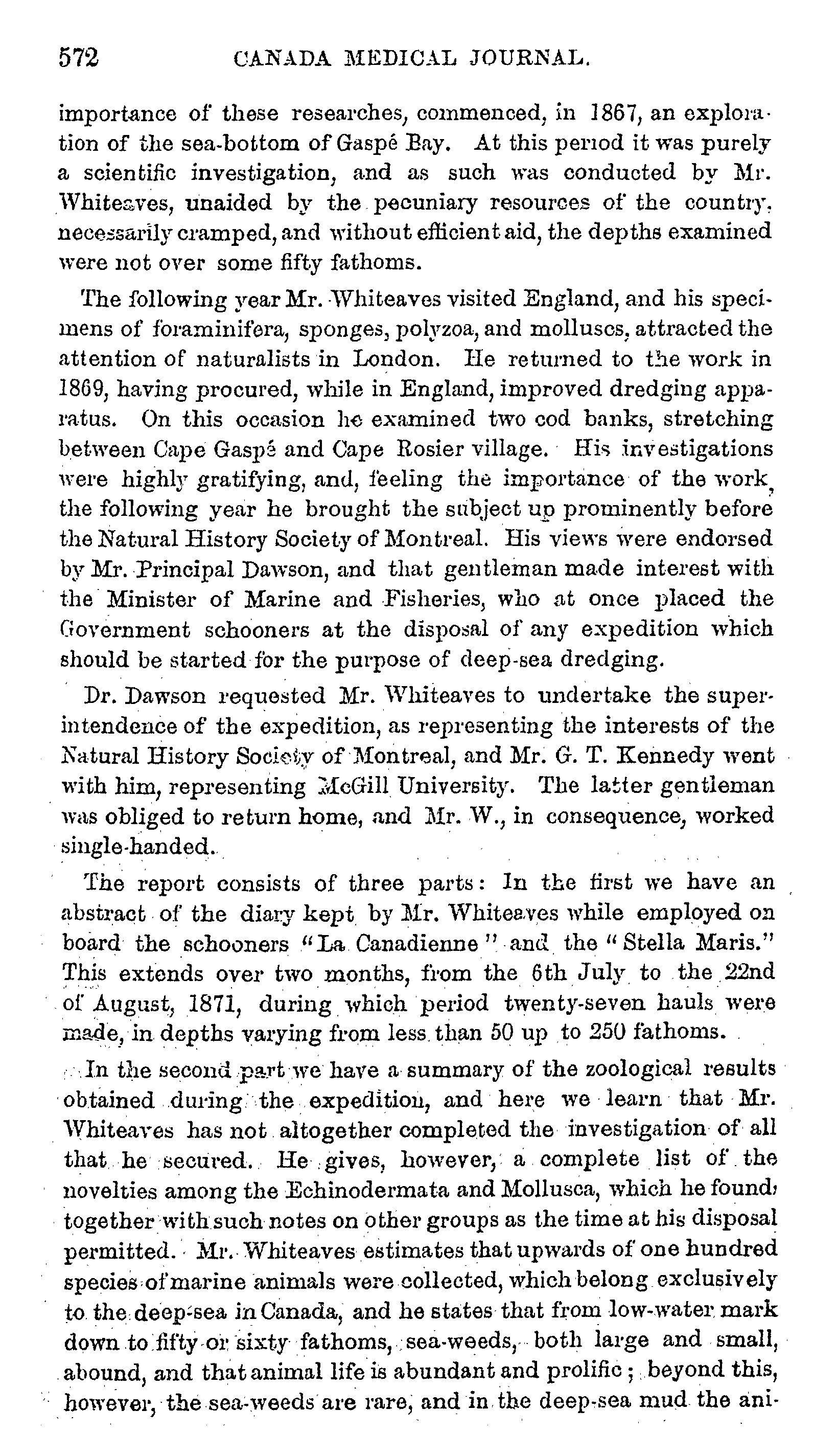 572 CANADA MEDICAL JOURNAL.

importance of these researches, commenced, in 1867, an exploration of the sea-bottom of Gaspé Bay. At this period it was purely a scientific investigation, and as such was conducted by Mr. Whiteaves, unaided by the pecuniary resources of the country, necessarily cramped, and without efficient aid, the depths examined were not over some fifty fathoms.

The following year Mr. Whiteaves visited England, and his specimens of foraminifera, sponges, polyzoa, and molluscs, attracted the attention of naturalists in London. He returned to the work in 1869, having procured, while in England, improved dredging apparatus. On this occasion he examined two cod banks, stretching between Cape Gaspé and Cape Rosier village. His investigations were highly gratifying, and, feeling the importance of the work, the following year he brought the subject up prominently before the Natural History Society of Montreal. His views were endorsed by Mr. Principal Dawson, and that gentleman made interest with the Minister of Marine and Fisheries, who at once placed the Government schooners at the disposal of any expedition which should be started for the purpose of deep-sea dredging.

Dr. Dawson requested Mr. Whiteaves to undertake the superintendence of the expedition, as representing the interests of the Natural History Society of Montreal, and Mr. G. T. Kennedy went with him, representing McGill University. The latter gentleman was obliged to return home, and Mr. W., in consequence, worked single-handed.

The report consists of three parts: In the first we have an abstract of the diary kept by Mr. Whiteaves while employed on board the schooners "La Canadienne" and the "Stella Maris." This extends over two months, from the 6th July to the 22nd of August, 1871, during which period twenty-seven hauls were made, in depths varying from less than 50 up to 250 fathoms.

In the second part we have a summary of the zoological results obtained during the expedition, and here we learn that Mr. Whiteaves has not altogether completed the investigation of all that he secured. He gives, however, a complete list of the novelties among the Echinodermata and Mollusca, which he found, together with such notes on other groups as the time at his disposal permitted. Mr. Whiteaves estimates that upwards of one hundred species of marine animals were collected, which belong exclusively to the deep-sea in Canada, and he states that from low-water mark down to fifty or sixty fathoms, sea-weeds, both large and small, abound, and that animal life is abundant and prolific; beyond this, however, the sea-weeds are rare, and in the deep-sea mud the ani-